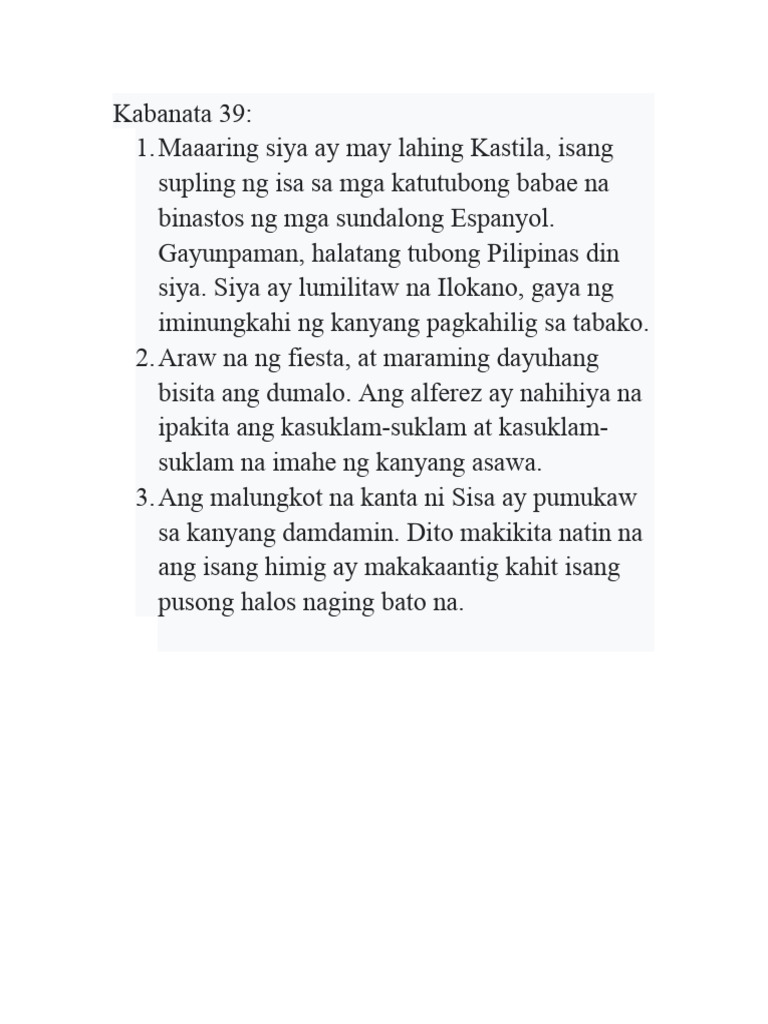 Kabanata 39:

1. Maaaring siya ay may lahing Kastila, isang supling ng isa sa mga katutubong babae na binastos ng mga sundalong Espanyol. Gayunpaman, halatang tubong Pilipinas din siya. Siya ay lumilitaw na Ilokano, gaya ng iminungkahi ng kanyang pagkahilig sa tabako.
2. Araw na ng fiesta, at maraming dayuhang bisita ang dumalo. Ang alferez ay nahihiya na ipakita ang kasuklam-suklam at kasuklam-suklam na imahe ng kanyang asawa.
3. Ang malungkot na kanta ni Sisa ay pumukaw sa kanyang damdamin. Dito makikita natin na ang isang himig ay makakaantig kahit isang pusong halos naging bato na.